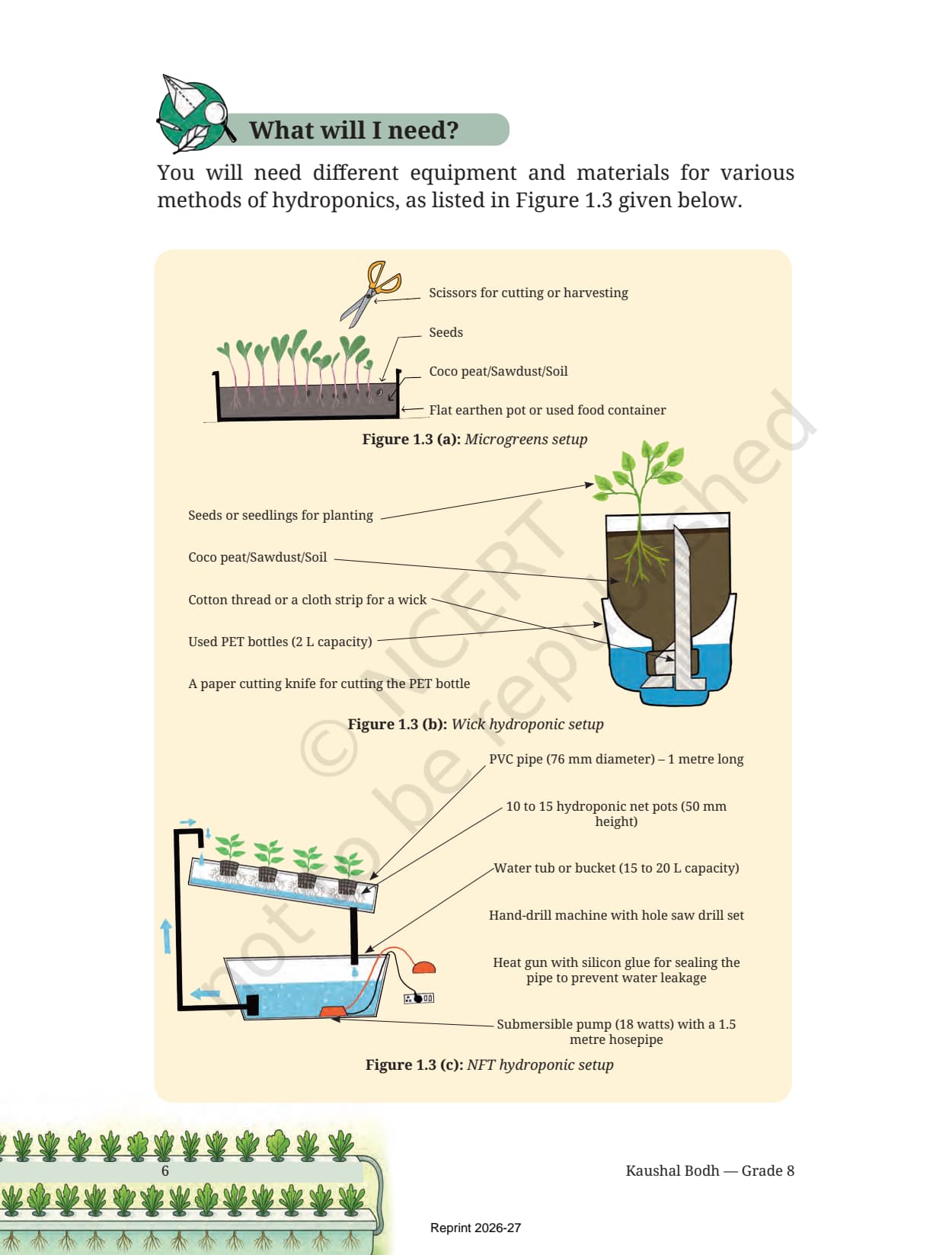 What will I need?

You will need different equipment and materials for various methods of hydroponics, as listed in Figure 1.3 given below.

Scissors for cutting or harvesting

Seeds

Coco peat/Sawdust/Soil

Flat earthen pot or used food container

Figure 1.3 (a): Microgreens setup

Seeds or seedlings for planting

Coco peat/Sawdust/Soil

Cotton thread or a cloth strip for a wick

Used PET bottles (2 L capacity)

A paper cutting knife for cutting the PET bottle

Figure 1.3 (b): Wick hydroponic setup

PVC pipe (76 mm diameter) – 1 metre long

10 to 15 hydroponic net pots (50 mm height)

Water tub or bucket (15 to 20 L capacity)

Hand-drill machine with hole saw drill set

Heat gun with silicon glue for sealing the pipe to prevent water leakage

Submersible pump (18 watts) with a 1.5 metre hosepipe

Figure 1.3 (c): NFT hydroponic setup

6

Kaushal Bodh — Grade 8

Reprint 2026-27

© NCERT not to be republished